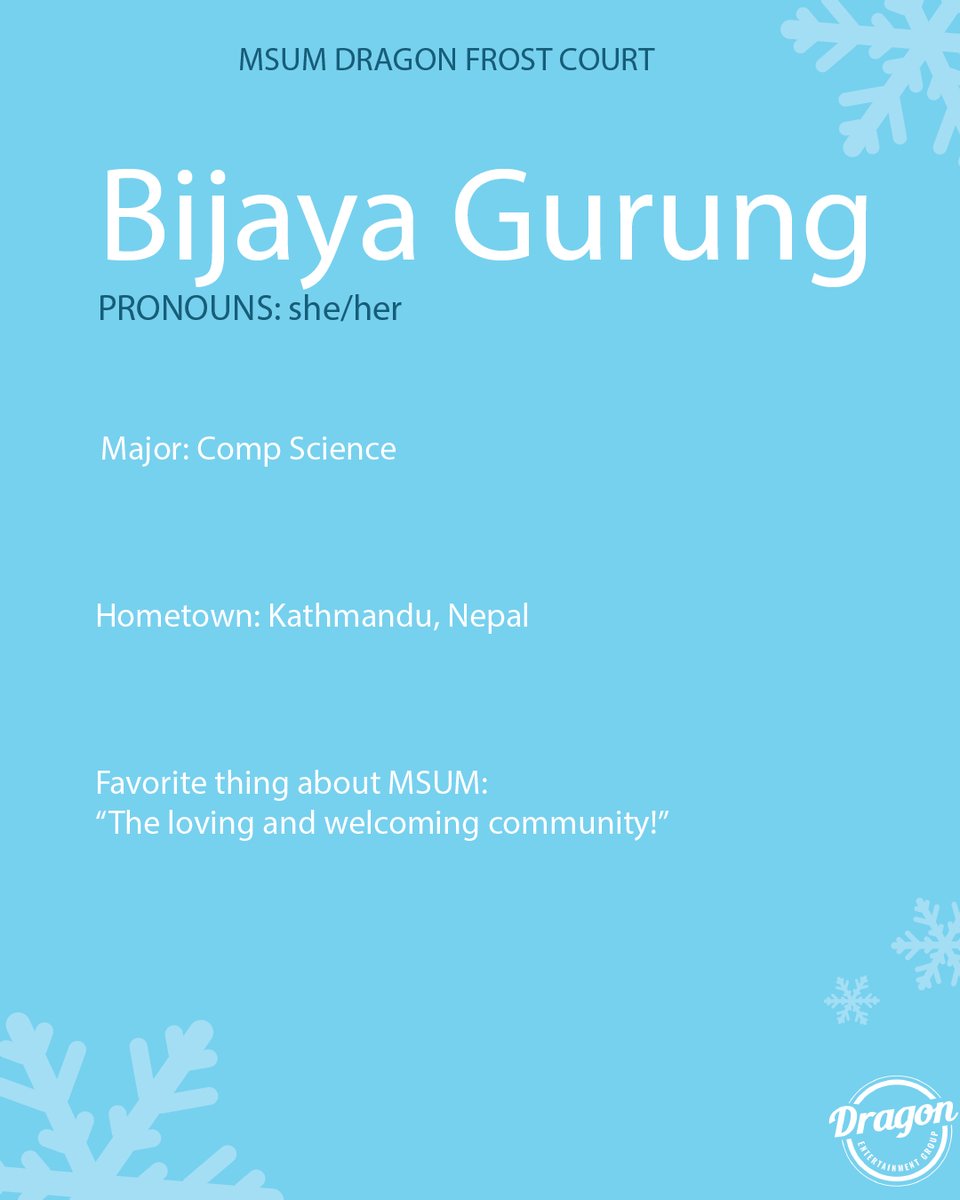 MSUM DRAGON FROST COURT

Bijaya Gurung
PRONOUNS: she/her

Major: Comp Science

Hometown: Kathmandu, Nepal

Favorite thing about MSUM:
“The loving and welcoming community!”

Dragon
ENTERTAINMENT GROUP